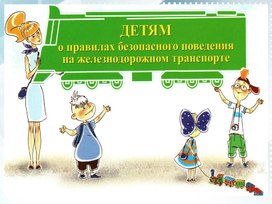 ДЕТЯМ
о правилах безопасного поведения на железнодорожном транспорте